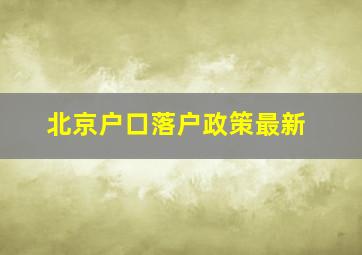 北京户口落户政策最新